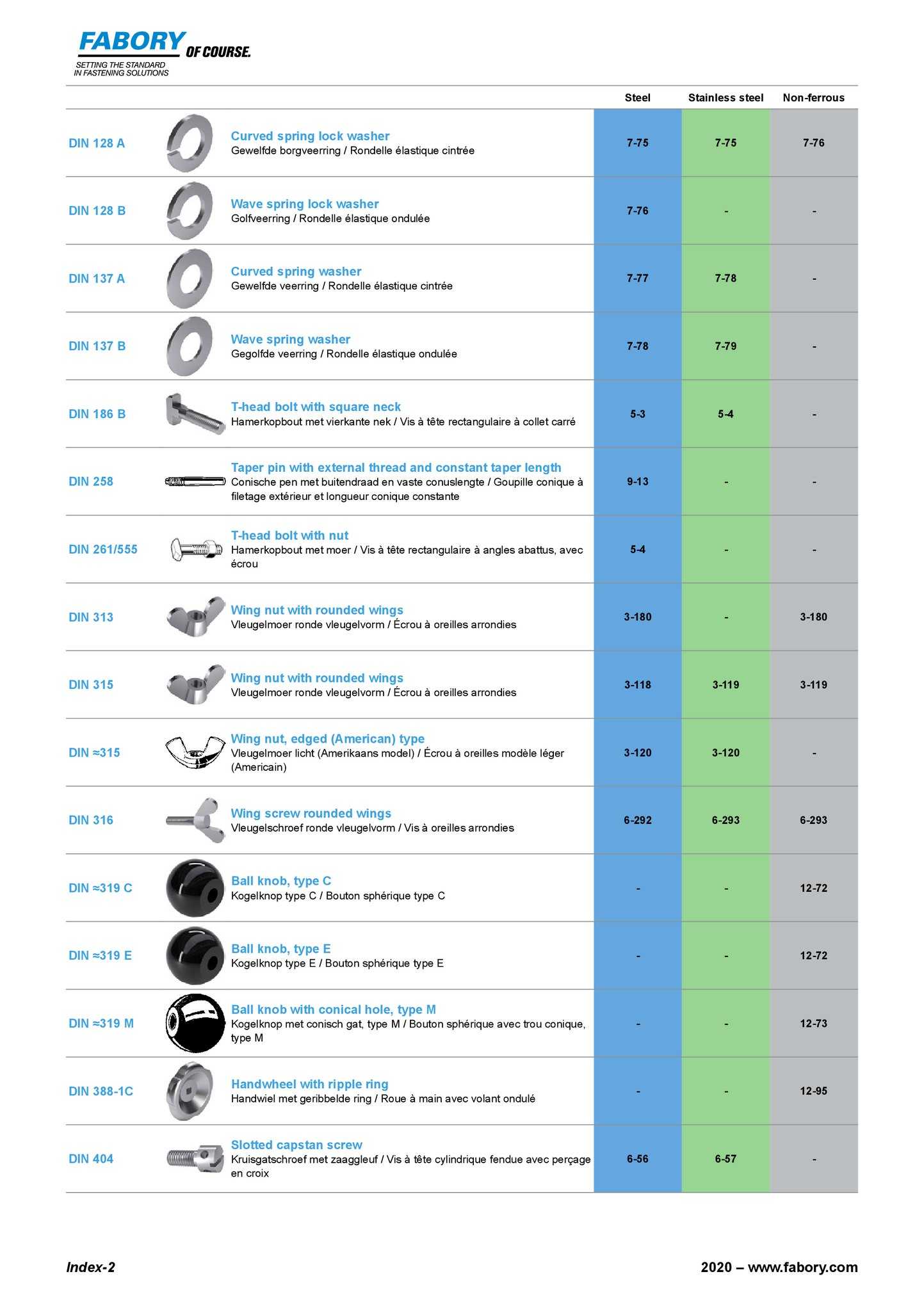 FABORY OF COURSE.
SETTING THE STANDARD IN FASTENING SOLUTIONS

| | | Steel | Stainless steel | Non-ferrous |
|---|---|---|---|---|
| DIN 128 A | Curved spring lock washer Gewelfde borgveerring / Rondelle élastique cintrée | 7-75 | 7-75 | 7-76 |
| DIN 128 B | Wave spring lock washer Golfveerring / Rondelle élastique ondulée | 7-76 | - | - |
| DIN 137 A | Curved spring washer Gewelfde veerring / Rondelle élastique cintrée | 7-77 | 7-78 | - |
| DIN 137 B | Wave spring washer Gegolfde veerring / Rondelle élastique ondulée | 7-78 | 7-79 | - |
| DIN 186 B | T-head bolt with square neck Hamerkopbout met vierkante nek / Vis à tête rectangulaire à collet carré | 5-3 | 5-4 | - |
| DIN 258 | Taper pin with external thread and constant taper length Conische pen met buitendraad en vaste conuslengte / Goupille conique à filetage extérieur et longueur conique constante | 9-13 | - | - |
| DIN 261/555 | T-head bolt with nut Hamerkopbout met moer / Vis à tête rectangulaire à angles abattus, avec écrou | 5-4 | - | - |
| DIN 313 | Wing nut with rounded wings Vleugelmoer ronde vleugelvorm / Écrou à oreilles arrondies | 3-180 | - | 3-180 |
| DIN 315 | Wing nut with rounded wings Vleugelmoer ronde vleugelvorm / Écrou à oreilles arrondies | 3-118 | 3-119 | 3-119 |
| DIN ≈315 | Wing nut, edged (American) type Vleugelmoer licht (Amerikaans model) / Écrou à oreilles modèle léger (Americain) | 3-120 | 3-120 | - |
| DIN 316 | Wing screw rounded wings Vleugelschroef ronde vleugelvorm / Vis à oreilles arrondies | 6-292 | 6-293 | 6-293 |
| DIN ≈319 C | Ball knob, type C Kogelknop type C / Bouton sphérique type C | - | - | 12-72 |
| DIN ≈319 E | Ball knob, type E Kogelknop type E / Bouton sphérique type E | - | - | 12-72 |
| DIN ≈319 M | Ball knob with conical hole, type M Kogelknop met conisch gat, type M / Bouton sphérique avec trou conique, type M | - | - | 12-73 |
| DIN 388-1C | Handwheel with ripple ring Handwiel met geribbelde ring / Roue à main avec volant ondulé | - | - | 12-95 |
| DIN 404 | Slotted capstan screw Kruisgatschroef met zaaggleuf / Vis à tête cylindrique fendue avec perçage en croix | 6-56 | 6-57 | - |

Index-2
2020 – www.fabory.com